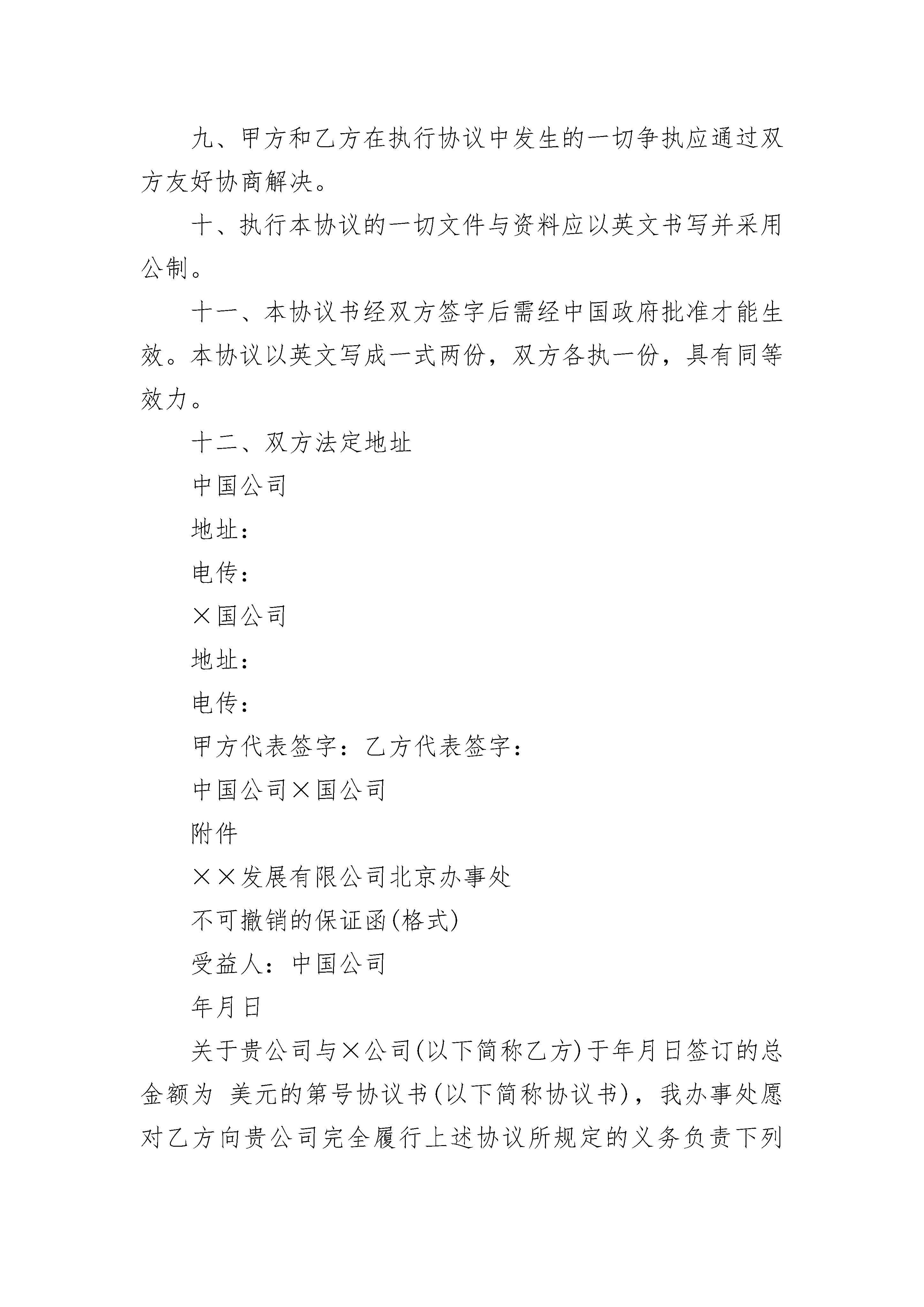 九、甲方和乙方在执行协议中发生的一切争执应通过双方友好协商解决。

十、执行本协议的一切文件与资料应以英文书写并采用公制。

十一、本协议书经双方签字后需经中国政府批准才能生效。本协议以英文写成一式两份，双方各执一份，具有同等效力。

十二、双方法定地址

中国公司

地址：

电传：

×国公司

地址：

电传：

甲方代表签字：乙方代表签字：

中国公司×国公司

附件

××发展有限公司北京办事处

不可撤销的保证函(格式)

受益人：中国公司

年月日

关于贵公司与×公司(以下简称乙方)于年月日签订的总金额为 美元的第号协议书(以下简称协议书)，我办事处愿对乙方向贵公司完全履行上述协议所规定的义务负责下列